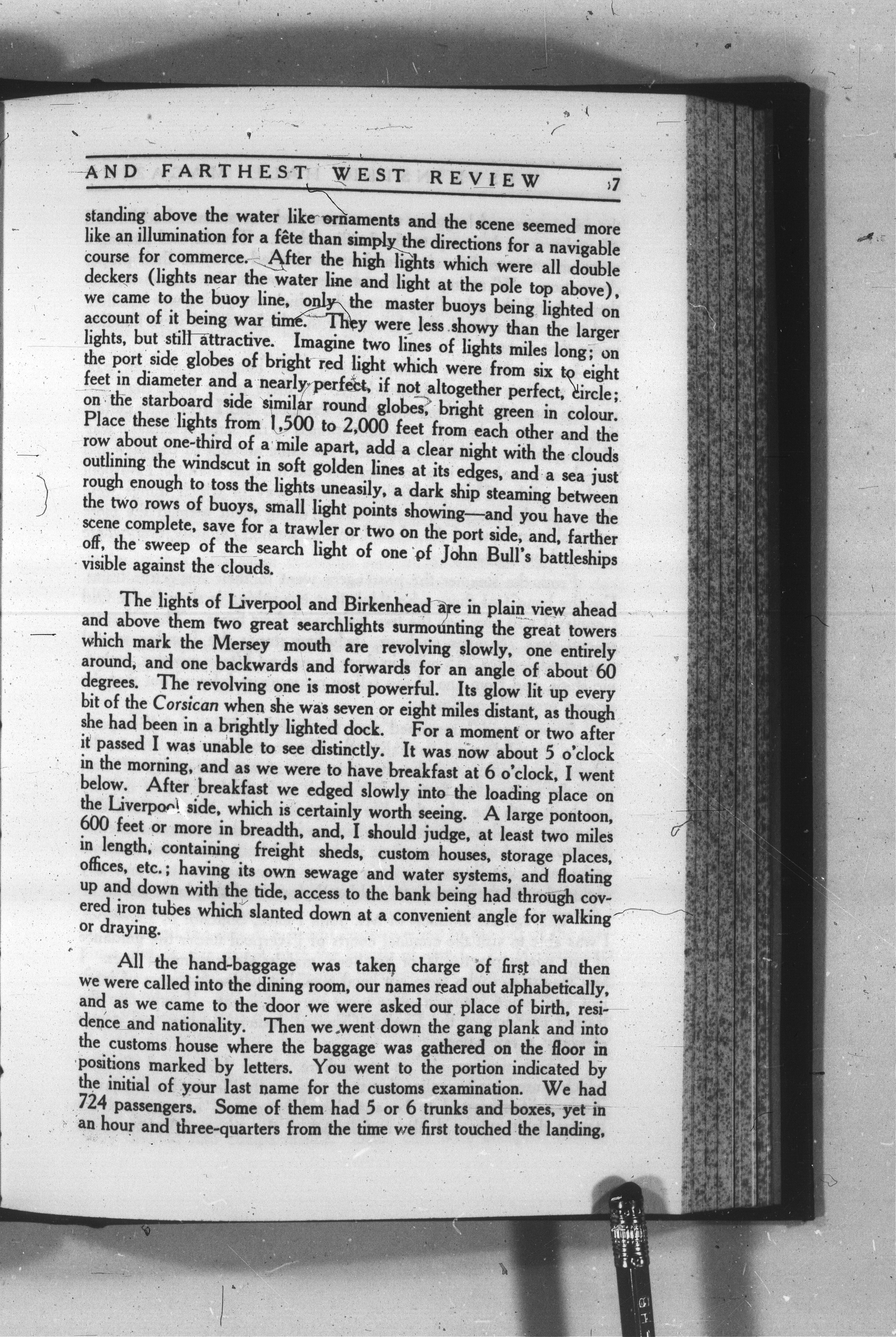 AND FARTHEST WEST REVIEW 7

standing above the water like ornaments and the scene seemed more like an illumination for a fête than simply the directions for a navigable course for commerce. After the high lights which were all double deckers (lights near the water line and light at the pole top above), we came to the buoy line, only the master buoys being lighted on account of it being war time. They were less showy than the larger lights, but still attractive. Imagine two lines of lights miles long; on the port side globes of bright red light which were from six to eight feet in diameter and a nearly perfect, if not altogether perfect, circle; on the starboard side similar round globes, bright green in colour. Place these lights from 1,500 to 2,000 feet from each other and the row about one-third of a mile apart, add a clear night with the clouds outlining the windscut in soft golden lines at its edges, and a sea just rough enough to toss the lights uneasily, a dark ship steaming between the two rows of buoys, small light points showing—and you have the scene complete, save for a trawler or two on the port side, and, farther off, the sweep of the search light of one of John Bull's battleships visible against the clouds.

The lights of Liverpool and Birkenhead are in plain view ahead and above them two great searchlights surmounting the great towers which mark the Mersey mouth are revolving slowly, one entirely around, and one backwards and forwards for an angle of about 60 degrees. The revolving one is most powerful. Its glow lit up every bit of the Corsican when she was seven or eight miles distant, as though she had been in a brightly lighted dock. For a moment or two after it passed I was unable to see distinctly. It was now about 5 o'clock in the morning, and as we were to have breakfast at 6 o'clock, I went below. After breakfast we edged slowly into the loading place on the Liverpool side, which is certainly worth seeing. A large pontoon, 600 feet or more in breadth, and, I should judge, at least two miles in length, containing freight sheds, custom houses, storage places, offices, etc.; having its own sewage and water systems, and floating up and down with the tide, access to the bank being had through covered iron tubes which slanted down at a convenient angle for walking or draying.

All the hand-baggage was taken charge of first and then we were called into the dining room, our names read out alphabetically, and as we came to the door we were asked our place of birth, residence and nationality. Then we went down the gang plank and into the customs house where the baggage was gathered on the floor in positions marked by letters. You went to the portion indicated by the initial of your last name for the customs examination. We had 724 passengers. Some of them had 5 or 6 trunks and boxes, yet in an hour and three-quarters from the time we first touched the landing,